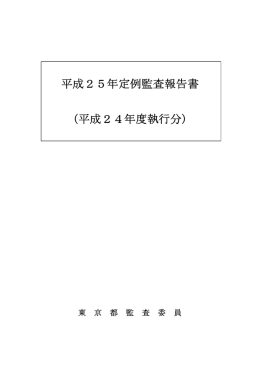 平成２５年定例監査報告書

（平成２４年度執行分）

東 京 都 監 査 委 員